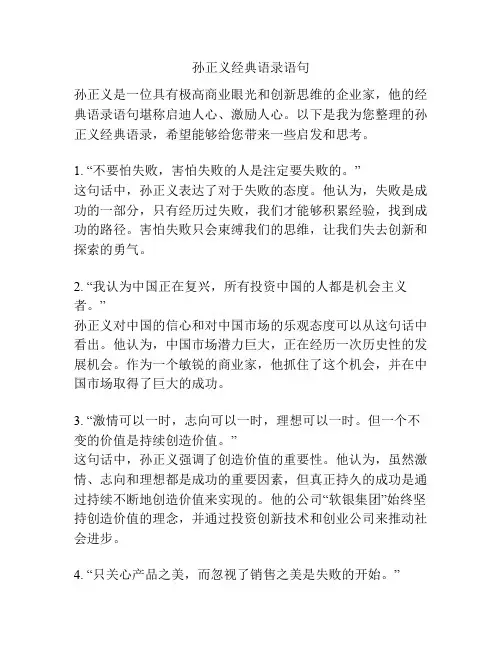 孙正义经典语录语句

孙正义是一位具有极高商业眼光和创新思维的企业家，他的经典语录语句堪称启迪人心、激励人心。以下是我为您整理的孙正义经典语录，希望能够给您带来一些启发和思考。

1. “不要怕失败，害怕失败的人是注定要失败的。”
这句话中，孙正义表达了对于失败的态度。他认为，失败是成功的一部分，只有经历过失败，我们才能够积累经验，找到成功的路径。害怕失败只会束缚我们的思维，让我们失去创新和探索的勇气。

2. “我认为中国正在复兴，所有投资中国的人都是机会主义者。”
孙正义对中国的信心和对中国市场的乐观态度可以从这句话中看出。他认为，中国市场潜力巨大，正在经历一次历史性的发展机会。作为一个敏锐的商业家，他抓住了这个机会，并在中国市场取得了巨大的成功。

3. “激情可以一时，志向可以一时，理想可以一时。但一个不变的价值是持续创造价值。”
这句话中，孙正义强调了创造价值的重要性。他认为，虽然激情、志向和理想都是成功的重要因素，但真正持久的成功是通过持续不断地创造价值来实现的。他的公司“软银集团”始终坚持创造价值的理念，并通过投资创新技术和创业公司来推动社会进步。

4. “只关心产品之美，而忽视了销售之美是失败的开始。”